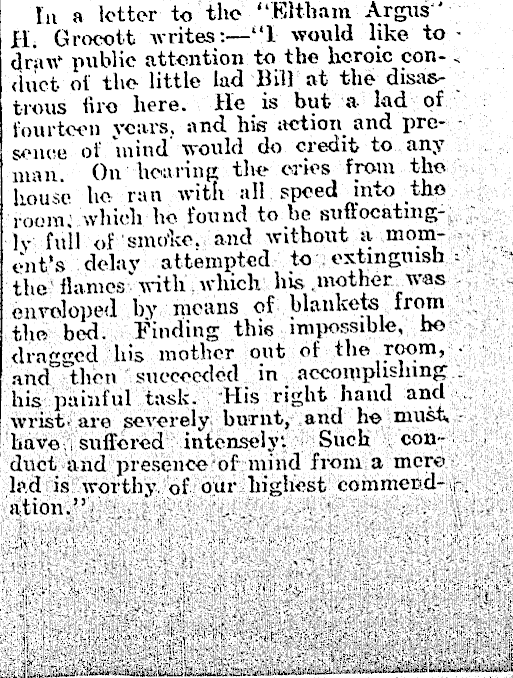 In a letter to the "Eltham Argus" H. Grocott writes:—"I would like to draw public attention to the heroic conduct of the little lad Bill at the disastrous fire here. He is but a lad of fourteen years, and his action and presence of mind would do credit to any man. On hearing the cries from the house he ran with all speed into the room, which he found to be suffocatingly full of smoke, and without a moment's delay attempted to extinguish the flames with which his mother was enveloped by means of blankets from the bed. Finding this impossible, he dragged his mother out of the room, and then succeeded in accomplishing his painful task. His right hand and wrist are severely burnt, and he must have suffered intensely. Such conduct and presence of mind from a mere lad is worthy of our highest commendation."